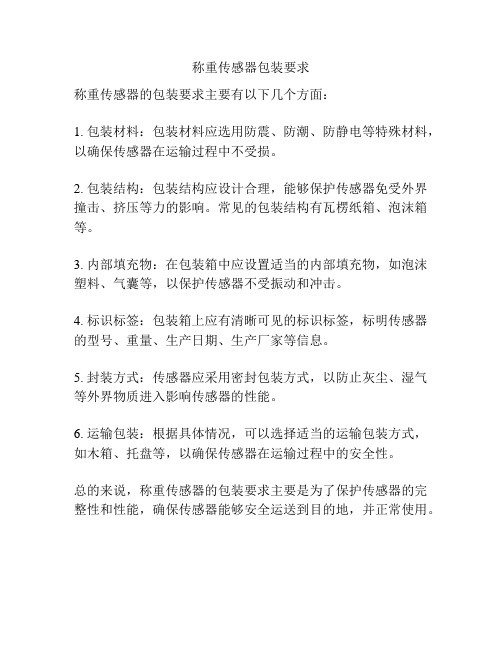 称重传感器包装要求

称重传感器的包装要求主要有以下几个方面：

1. 包装材料：包装材料应选用防震、防潮、防静电等特殊材料，以确保传感器在运输过程中不受损。

2. 包装结构：包装结构应设计合理，能够保护传感器免受外界撞击、挤压等力的影响。常见的包装结构有瓦楞纸箱、泡沫箱等。

3. 内部填充物：在包装箱中应设置适当的内部填充物，如泡沫塑料、气囊等，以保护传感器不受振动和冲击。

4. 标识标签：包装箱上应有清晰可见的标识标签，标明传感器的型号、重量、生产日期、生产厂家等信息。

5. 封装方式：传感器应采用密封包装方式，以防止灰尘、湿气等外界物质进入影响传感器的性能。

6. 运输包装：根据具体情况，可以选择适当的运输包装方式，如木箱、托盘等，以确保传感器在运输过程中的安全性。

总的来说，称重传感器的包装要求主要是为了保护传感器的完整性和性能，确保传感器能够安全运送到目的地，并正常使用。